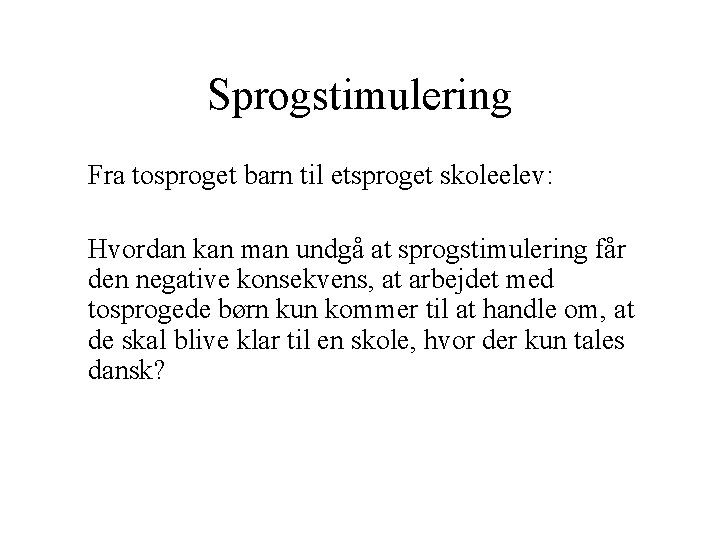 Sprogstimulering

Fra tosproget barn til etsproget skoleelev:

Hvordan kan man undgå at sprogstimulering får den negative konsekvens, at arbejdet med tosprogede børn kun kommer til at handle om, at de skal blive klar til en skole, hvor der kun tales dansk?